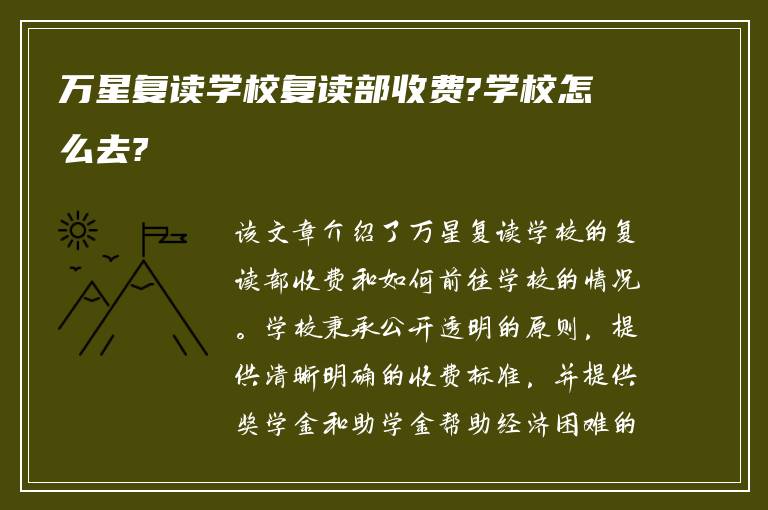 万星复读学校复读部收费?学校怎么去?

该文章介绍了万星复读学校的复读部收费和如何前往学校的情况。学校秉承公开透明的原则，提供清晰明确的收费标准，并提供奖学金和助学金帮助经济困难的